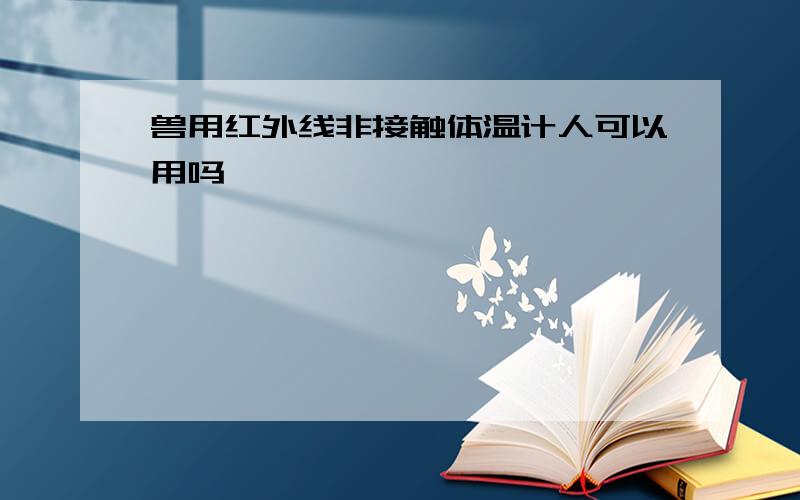 兽用红外线非接触体温计人可以用吗